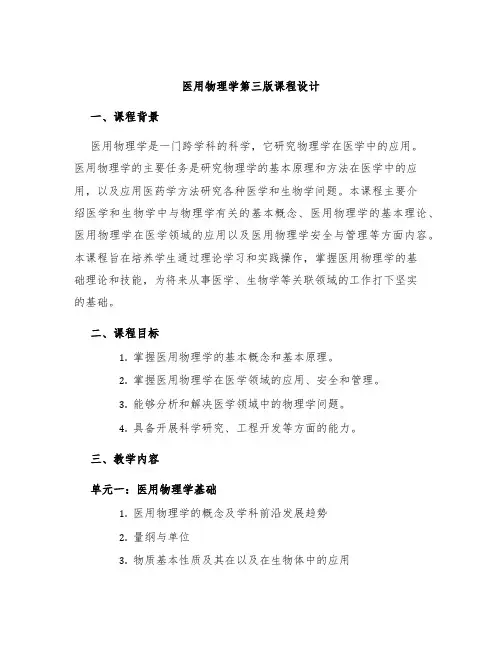 医用物理学第三版课程设计

一、课程背景

医用物理学是一门跨学科的科学，它研究物理学在医学中的应用。医用物理学的主要任务是研究物理学的基本原理和方法在医学中的应用，以及应用医药学方法研究各种医学和生物学问题。本课程主要介绍医学和生物学中与物理学有关的基本概念、医用物理学的基本理论、医用物理学在医学领域的应用以及医用物理学安全与管理等方面内容。本课程旨在培养学生通过理论学习和实践操作，掌握医用物理学的基础理论和技能，为将来从事医学、生物学等关联领域的工作打下坚实的基础。

二、课程目标

1. 掌握医用物理学的基本概念和基本原理。

2. 掌握医用物理学在医学领域的应用、安全和管理。

3. 能够分析和解决医学领域中的物理学问题。

4. 具备开展科学研究、工程开发等方面的能力。

三、教学内容

单元一：医用物理学基础

1. 医用物理学的概念及学科前沿发展趋势

2. 量纲与单位

3. 物质基本性质及其在以及在生物体中的应用